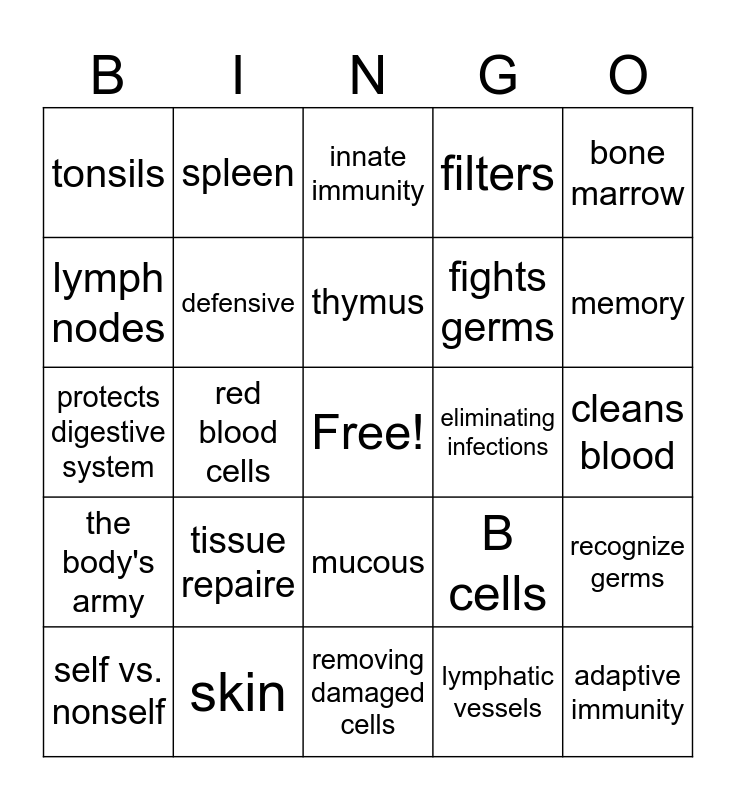 | B | I | N | G | O |
|---|---|---|---|---|
| tonsils | spleen | innate immunity | filters | bone marrow |
| lymph nodes | defensive | thymus | fights germs | memory |
| protects digestive system | red blood cells | Free! | eliminating infections | cleans blood |
| the body's army | tissue repaire | mucous | B cells | recognize germs |
| self vs. nonself | skin | removing damaged cells | lymphatic vessels | adaptive immunity |